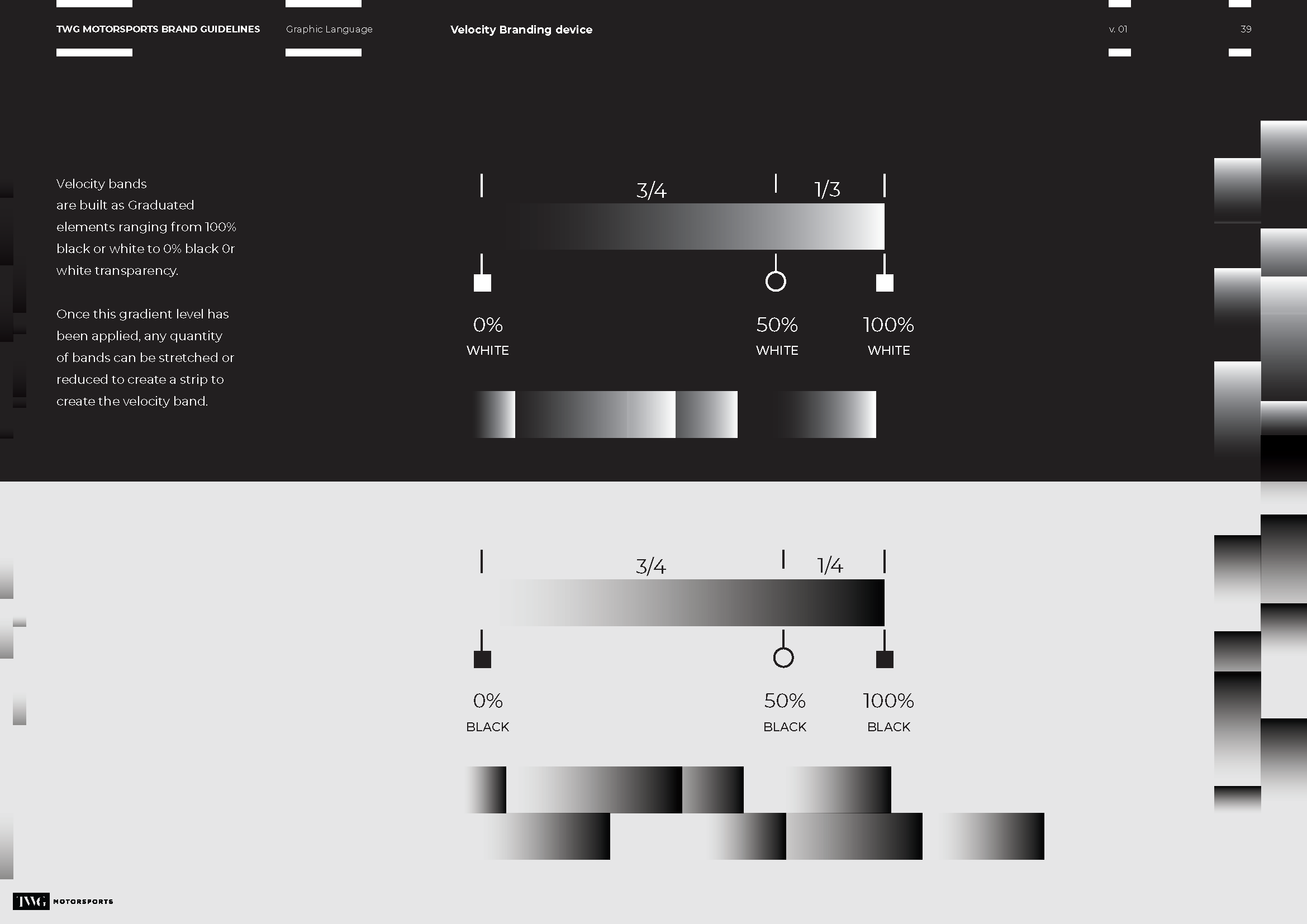 TWG MOTORSPORTS BRAND GUIDELINES

Graphic Language

Velocity Branding device

v. 01

39

Velocity bands are built as Graduated elements ranging from 100% black or white to 0% black 0r white transparency.

Once this gradient level has been applied, any quantity of bands can be stretched or reduced to create a strip to create the velocity band.

3/4

1/3

0%
WHITE

50%
WHITE

100%
WHITE

3/4

1/4

0%
BLACK

50%
BLACK

100%
BLACK

TWG MOTORSPORTS